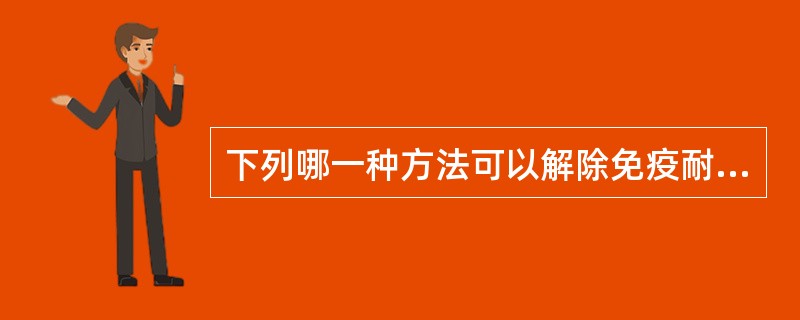 下列哪一种方法可以解除免疫耐...